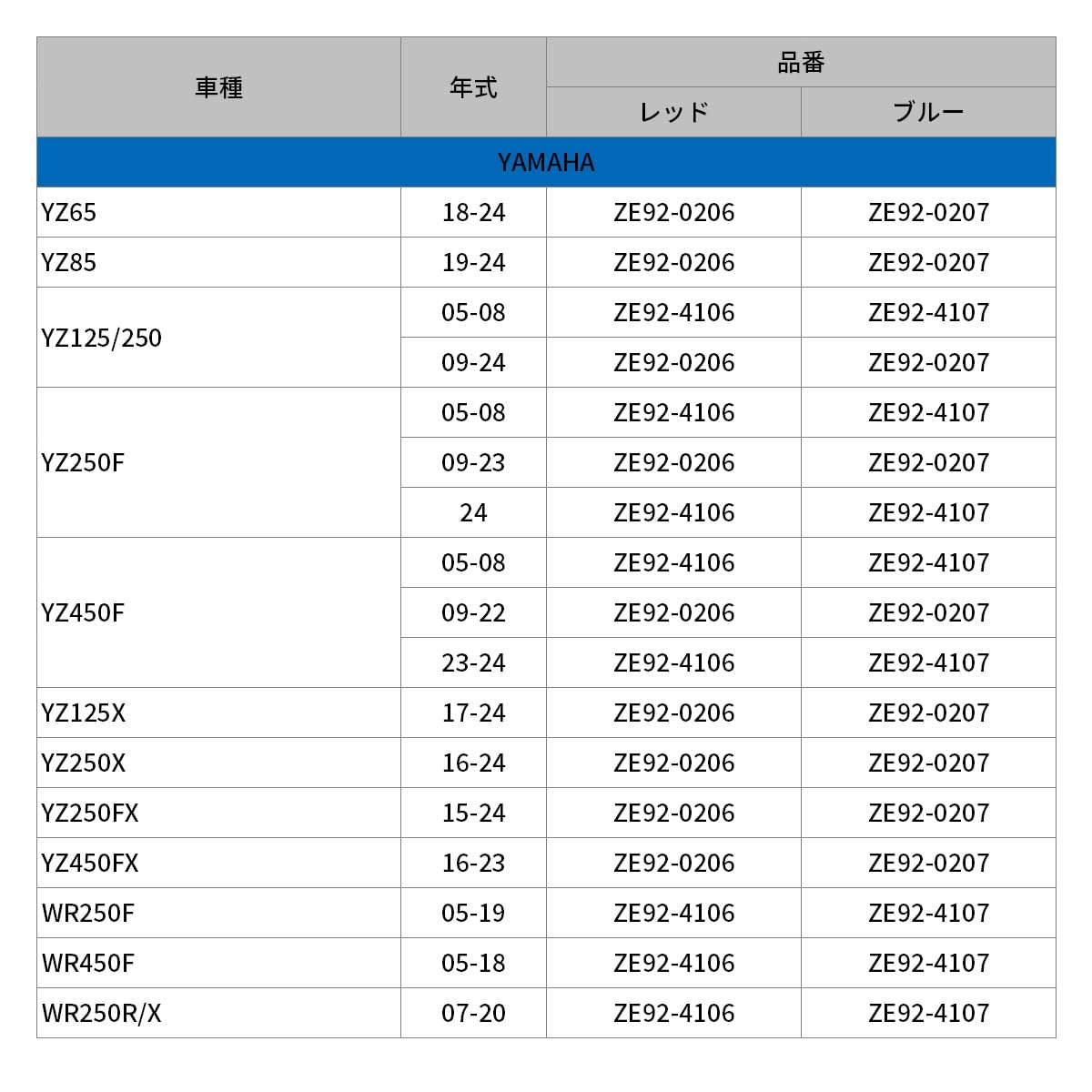 | 車種 | 年式 | 品番 | |
|---|---|---|---|
| | | レッド | ブルー |
| YAMAHA | | | |
| YZ65 | 18-24 | ZE92-0206 | ZE92-0207 |
| YZ85 | 19-24 | ZE92-0206 | ZE92-0207 |
| YZ125/250 | 05-08 | ZE92-4106 | ZE92-4107 |
| | 09-24 | ZE92-0206 | ZE92-0207 |
| YZ250F | 05-08 | ZE92-4106 | ZE92-4107 |
| | 09-23 | ZE92-0206 | ZE92-0207 |
| | 24 | ZE92-4106 | ZE92-4107 |
| YZ450F | 05-08 | ZE92-4106 | ZE92-4107 |
| | 09-22 | ZE92-0206 | ZE92-0207 |
| | 23-24 | ZE92-4106 | ZE92-4107 |
| YZ125X | 17-24 | ZE92-0206 | ZE92-0207 |
| YZ250X | 16-24 | ZE92-0206 | ZE92-0207 |
| YZ250FX | 15-24 | ZE92-0206 | ZE92-0207 |
| YZ450FX | 16-23 | ZE92-0206 | ZE92-0207 |
| WR250F | 05-19 | ZE92-4106 | ZE92-4107 |
| WR450F | 05-18 | ZE92-4106 | ZE92-4107 |
| WR250R/X | 07-20 | ZE92-4106 | ZE92-4107 |